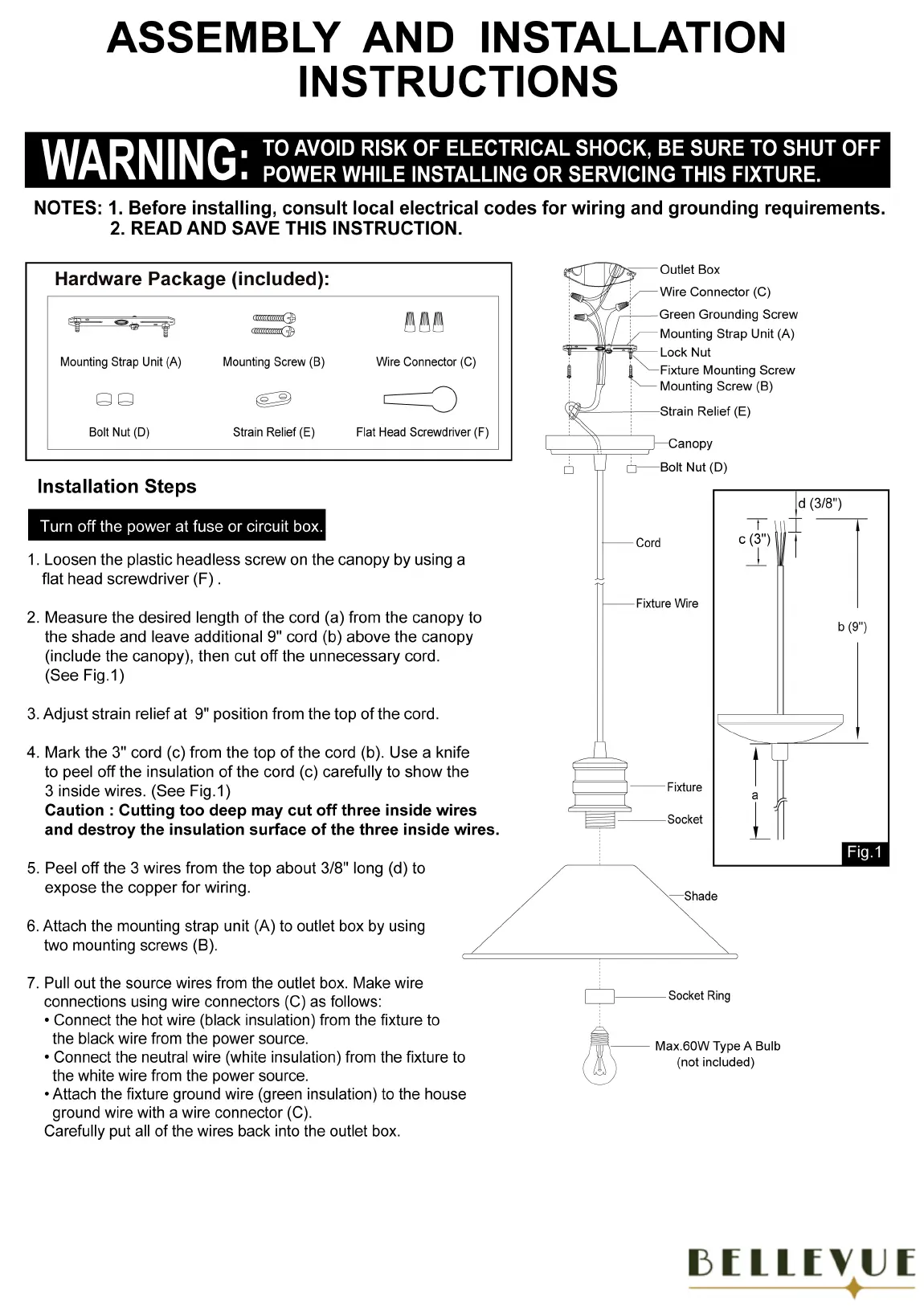 ASSEMBLY AND INSTALLATION INSTRUCTIONS

WARNING: TO AVOID RISK OF ELECTRICAL SHOCK, BE SURE TO SHUT OFF POWER WHILE INSTALLING OR SERVICING THIS FIXTURE.

NOTES: 1. Before installing, consult local electrical codes for wiring and grounding requirements.
2. READ AND SAVE THIS INSTRUCTION.

Hardware Package (included):

Mounting Strap Unit (A)
Mounting Screw (B)
Wire Connector (C)
Bolt Nut (D)
Strain Relief (E)
Flat Head Screwdriver (F)

Installation Steps

Turn off the power at fuse or circuit box.

1. Loosen the plastic headless screw on the canopy by using a flat head screwdriver (F) .

2. Measure the desired length of the cord (a) from the canopy to the shade and leave additional 9" cord (b) above the canopy (include the canopy), then cut off the unnecessary cord. (See Fig.1)

3. Adjust strain relief at 9" position from the top of the cord.

4. Mark the 3" cord (c) from the top of the cord (b). Use a knife to peel off the insulation of the cord (c) carefully to show the 3 inside wires. (See Fig.1)
Caution : Cutting too deep may cut off three inside wires and destroy the insulation surface of the three inside wires.

5. Peel off the 3 wires from the top about 3/8" long (d) to expose the copper for wiring.

6. Attach the mounting strap unit (A) to outlet box by using two mounting screws (B).

7. Pull out the source wires from the outlet box. Make wire connections using wire connectors (C) as follows:
• Connect the hot wire (black insulation) from the fixture to the black wire from the power source.
• Connect the neutral wire (white insulation) from the fixture to the white wire from the power source.
• Attach the fixture ground wire (green insulation) to the house ground wire with a wire connector (C).
Carefully put all of the wires back into the outlet box.

Outlet Box
Wire Connector (C)
Green Grounding Screw
Mounting Strap Unit (A)
Lock Nut
Fixture Mounting Screw
Mounting Screw (B)
Strain Relief (E)
Canopy
Bolt Nut (D)
Cord
Fixture Wire
Fixture
Socket
Shade
Socket Ring
Max.60W Type A Bulb (not included)

d (3/8")
c (3")
b (9")
a
Fig.1

BELLEVUE